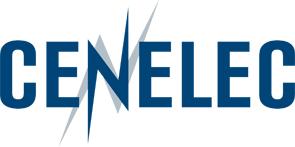 CENELEC